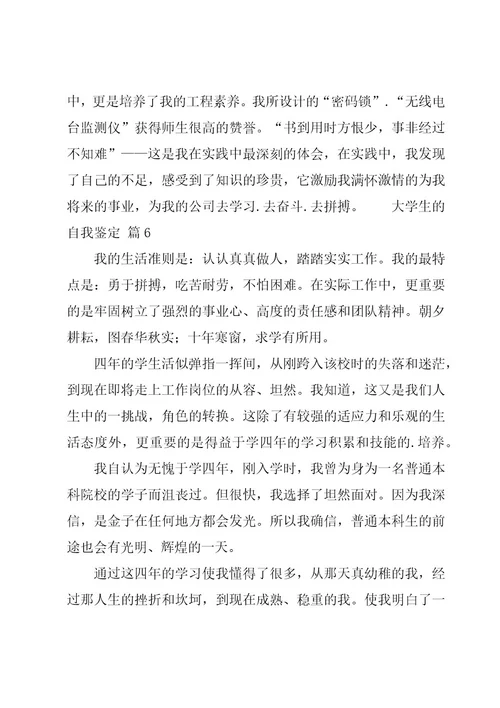 中，更是培养了我的工程素养。我所设计的“密码锁”.“无线电台监测仪”获得师生很高的赞誉。“书到用时方恨少，事非经过不知难”——这是我在实践中最深刻的体会，在实践中，我发现了自己的不足，感受到了知识的珍贵，它激励我满怀激情的为我将来的事业，为我的公司去学习.去奋斗.去拼搏。　　大学生的自我鉴定 篇6

我的生活准则是：认认真真做人，踏踏实实工作。我的最特点是：勇于拼搏，吃苦耐劳，不怕困难。在实际工作中，更重要的是牢固树立了强烈的事业心、高度的责任感和团队精神。朝夕耕耘，图春华秋实；十年寒窗，求学有所用。

四年的学生活似弹指一挥间，从刚跨入该校时的失落和迷茫，到现在即将走上工作岗位的从容、坦然。我知道，这又是我们人生中的一挑战，角色的转换。这除了有较强的适应力和乐观的生活态度外，更重要的是得益于学四年的学习积累和技能的.培养。

我自认为无愧于学四年，刚入学时，我曾为身为一名普通本科院校的学子而沮丧过。但很快，我选择了坦然面对。因为我深信，是金子在任何地方都会发光。所以我确信，普通本科生的前途也会有光明、辉煌的一天。

通过这四年的学习使我懂得了很多，从那天真幼稚的我，经过那人生的挫折和坎坷，到现在成熟、稳重的我。使我明白了一